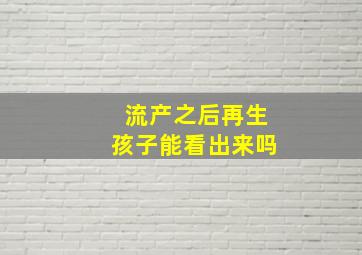 流产之后再生
孩子能看出来吗